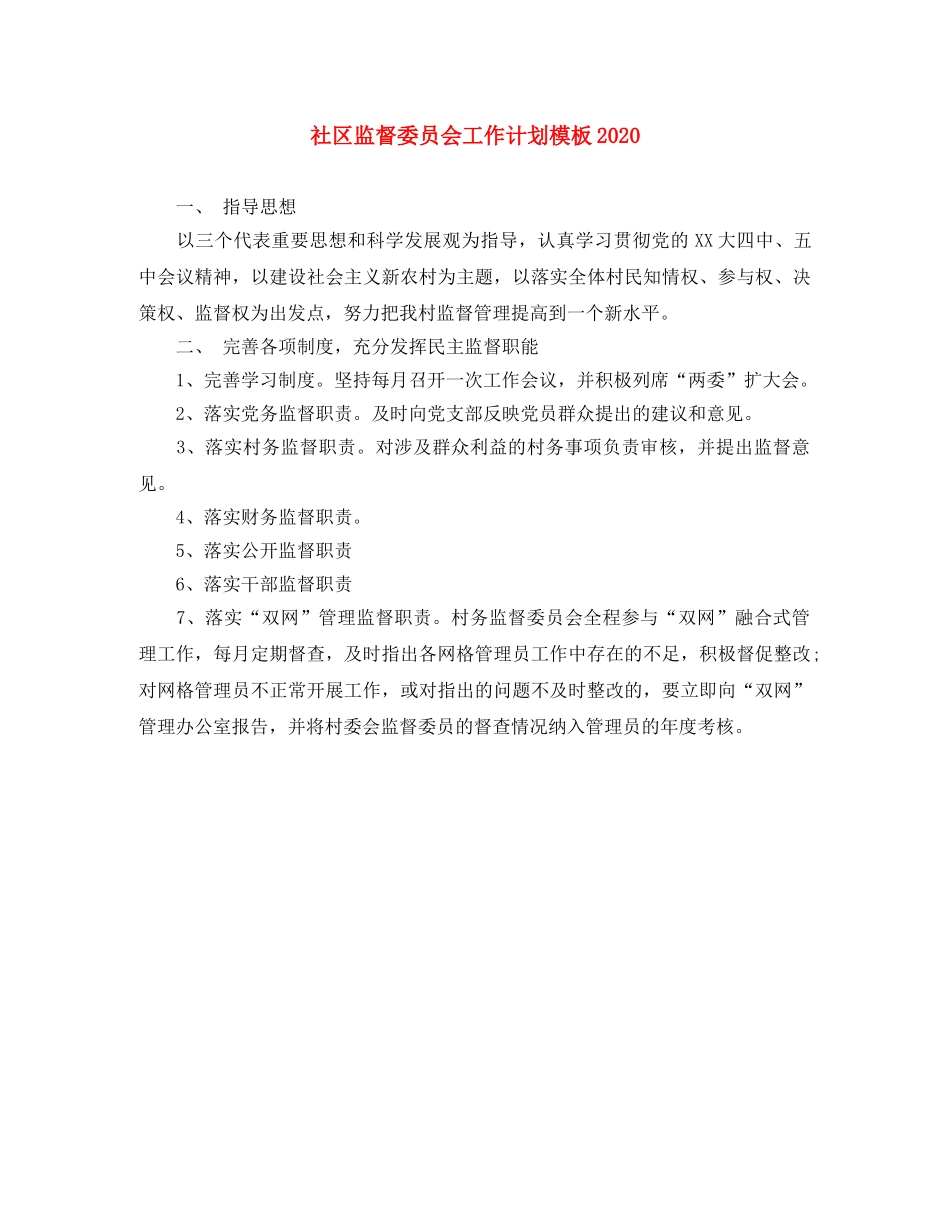 社区监督委员会工作计划模板2020

一、 指导思想

以三个代表重要思想和科学发展观为指导，认真学习贯彻党的XX大四中、五中会议精神，以建设社会主义新农村为主题，以落实全体村民知情权、参与权、决策权、监督权为出发点，努力把我村监督管理提高到一个新水平。

二、 完善各项制度，充分发挥民主监督职能

1、完善学习制度。坚持每月召开一次工作会议，并积极列席“两委”扩大会。

2、落实党务监督职责。及时向党支部反映党员群众提出的建议和意见。

3、落实村务监督职责。对涉及群众利益的村务事项负责审核，并提出监督意见。

4、落实财务监督职责。

5、落实公开监督职责

6、落实干部监督职责

7、落实“双网”管理监督职责。村务监督委员会全程参与“双网”融合式管理工作，每月定期督查，及时指出各网格管理员工作中存在的不足，积极督促整改;对网格管理员不正常开展工作，或对指出的问题不及时整改的，要立即向“双网”管理办公室报告，并将村委会监督委员的督查情况纳入管理员的年度考核。